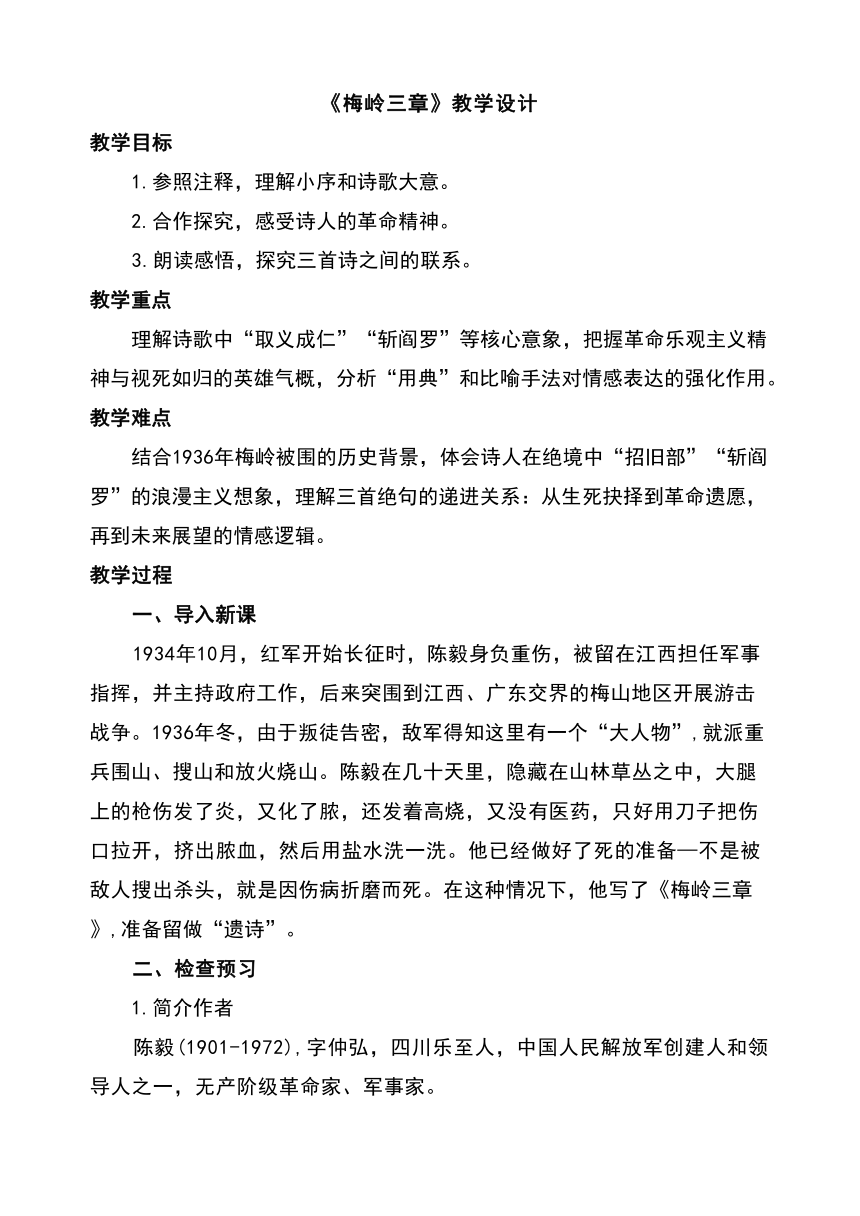 《梅岭三章》教学设计

教学目标

1.参照注释，理解小序和诗歌大意。

2.合作探究，感受诗人的革命精神。

3.朗读感悟，探究三首诗之间的联系。

教学重点

理解诗歌中“取义成仁”“斩阎罗”等核心意象，把握革命乐观主义精神与视死如归的英雄气概，分析“用典”和比喻手法对情感表达的强化作用。

教学难点

结合1936年梅岭被围的历史背景，体会诗人在绝境中“招旧部”“斩阎罗”的浪漫主义想象，理解三首绝句的递进关系：从生死抉择到革命遗愿，再到未来展望的情感逻辑。

教学过程

一、导入新课

1934年10月，红军开始长征时，陈毅身负重伤，被留在江西担任军事指挥，并主持政府工作，后来突围到江西、广东交界的梅山地区开展游击战争。1936年冬，由于叛徒告密，敌军得知这里有一个“大人物”,就派重兵围山、搜山和放火烧山。陈毅在几十天里，隐藏在山林草丛之中，大腿上的枪伤发了炎，又化了脓，还发着高烧，又没有医药，只好用刀子把伤口拉开，挤出脓血，然后用盐水洗一洗。他已经做好了死的准备—不是被敌人搜出杀头，就是因伤病折磨而死。在这种情况下，他写了《梅岭三章》,准备留做“遗诗”。

二、检查预习

1.简介作者

陈毅(1901-1972),字仲弘，四川乐至人，中国人民解放军创建人和领导人之一，无产阶级革命家、军事家。